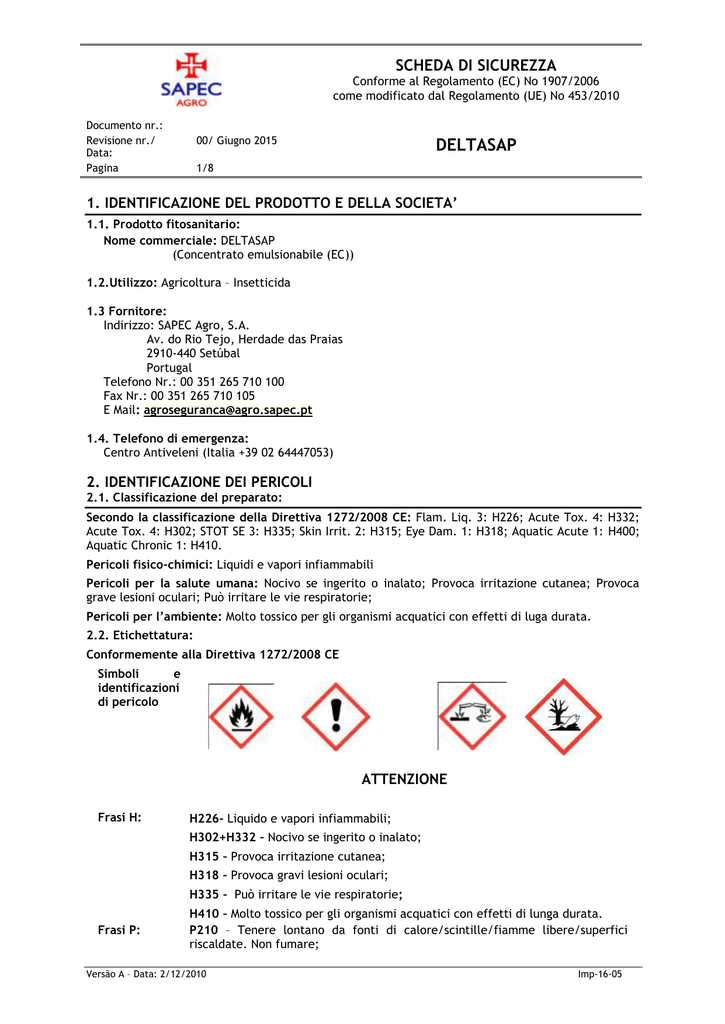 SAPEC AGRO

SCHEDA DI SICUREZZA
Conforme al Regolamento (EC) No 1907/2006
come modificato dal Regolamento (UE) No 453/2010

| Documento nr.: | | |
|---|---|---|
| Revisione nr./ Data: | 00/ Giugno 2015 | DELTASAP |
| Pagina | 1/8 | |

1. IDENTIFICAZIONE DEL PRODOTTO E DELLA SOCIETA'

1.1. Prodotto fitosanitario:
Nome commerciale: DELTASAP
(Concentrato emulsionabile (EC))

1.2.Utilizzo: Agricoltura – Insetticida

1.3 Fornitore:
Indirizzo: SAPEC Agro, S.A.
Av. do Rio Tejo, Herdade das Praias
2910-440 Setúbal
Portugal
Telefono Nr.: 00 351 265 710 100
Fax Nr.: 00 351 265 710 105
E Mail: agroseguranca@agro.sapec.pt

1.4. Telefono di emergenza:
Centro Antiveleni (Italia +39 02 64447053)

2. IDENTIFICAZIONE DEI PERICOLI
2.1. Classificazione del preparato:

Secondo la classificazione della Direttiva 1272/2008 CE: Flam. Liq. 3: H226; Acute Tox. 4: H332; Acute Tox. 4: H302; STOT SE 3: H335; Skin Irrit. 2: H315; Eye Dam. 1: H318; Aquatic Acute 1: H400; Aquatic Chronic 1: H410.

Pericoli fisico-chimici: Liquidi e vapori infiammabili

Pericoli per la salute umana: Nocivo se ingerito o inalato; Provoca irritazione cutanea; Provoca grave lesioni oculari; Può irritare le vie respiratorie;

Pericoli per l'ambiente: Molto tossico per gli organismi acquatici con effetti di luga durata.

2.2. Etichettatura:

Conformemente alla Direttiva 1272/2008 CE

Simboli e identificazioni di pericolo

ATTENZIONE

Frasi H:
H226- Liquido e vapori infiammabili;
H302+H332 – Nocivo se ingerito o inalato;
H315 – Provoca irritazione cutanea;
H318 – Provoca gravi lesioni oculari;
H335 - Può irritare le vie respiratorie;
H410 – Molto tossico per gli organismi acquatici con effetti di lunga durata.

Frasi P:
P210 – Tenere lontano da fonti di calore/scintille/fiamme libere/superfici riscaldate. Non fumare;

Versão A – Data: 2/12/2010 Imp-16-05